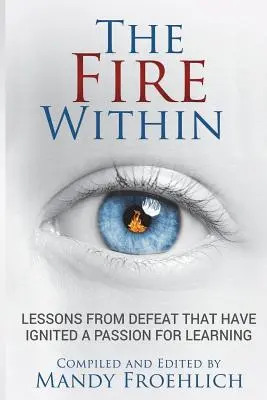 THE FIRE WITHIN

LESSONS FROM DEFEAT THAT HAVE IGNITED A PASSION FOR LEARNING

COMPILED AND EDITED BY
MANDY FROEHLICH